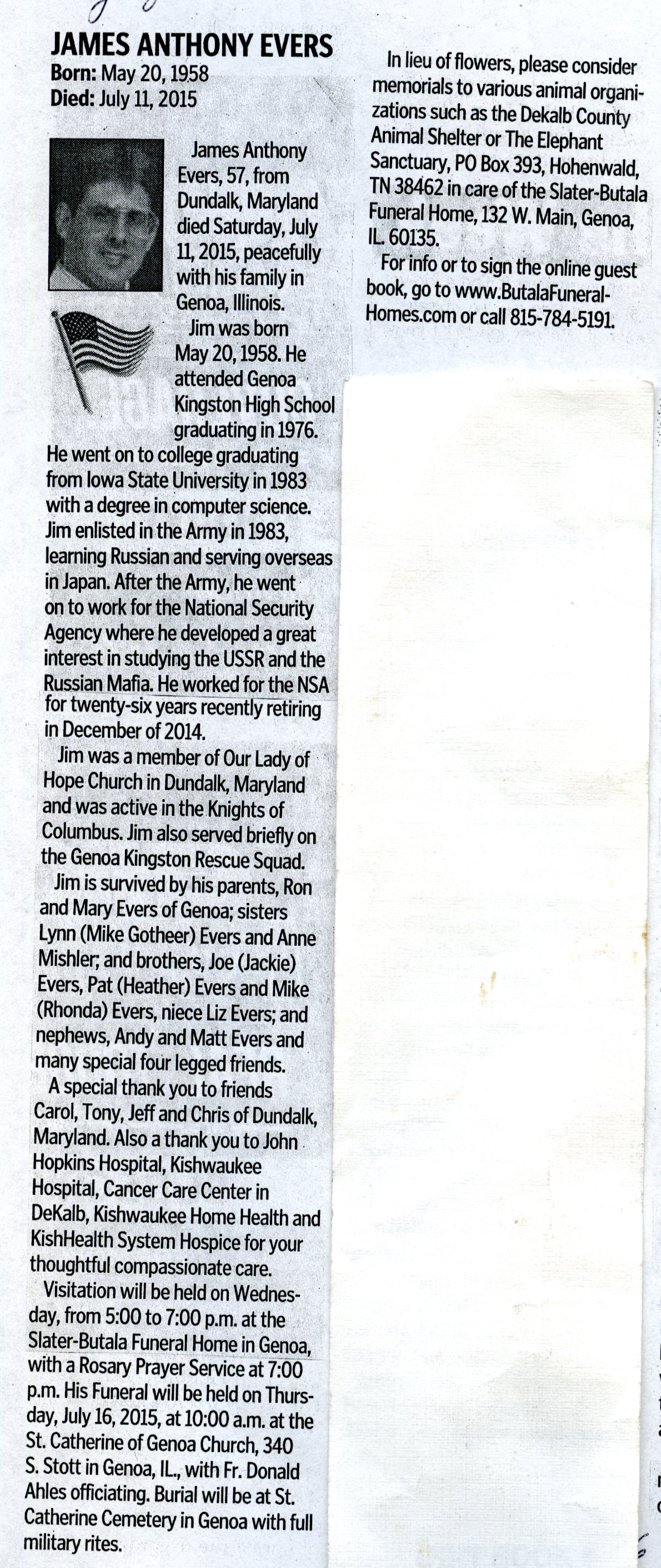 JAMES ANTHONY EVERS
Born: May 20, 1958
Died: July 11, 2015

James Anthony Evers, 57, from Dundalk, Maryland died Saturday, July 11, 2015, peacefully with his family in Genoa, Illinois.

Jim was born May 20, 1958. He attended Genoa Kingston High School graduating in 1976. He went on to college graduating from Iowa State University in 1983 with a degree in computer science. Jim enlisted in the Army in 1983, learning Russian and serving overseas in Japan. After the Army, he went on to work for the National Security Agency where he developed a great interest in studying the USSR and the Russian Mafia. He worked for the NSA for twenty-six years recently retiring in December of 2014.

Jim was a member of Our Lady of Hope Church in Dundalk, Maryland and was active in the Knights of Columbus. Jim also served briefly on the Genoa Kingston Rescue Squad.

Jim is survived by his parents, Ron and Mary Evers of Genoa; sisters Lynn (Mike Gotheer) Evers and Anne Mishler; and brothers, Joe (Jackie) Evers, Pat (Heather) Evers and Mike (Rhonda) Evers, niece Liz Evers; and nephews, Andy and Matt Evers and many special four legged friends.

A special thank you to friends Carol, Tony, Jeff and Chris of Dundalk, Maryland. Also a thank you to John Hopkins Hospital, Kishwaukee Hospital, Cancer Care Center in DeKalb, Kishwaukee Home Health and KishHealth System Hospice for your thoughtful compassionate care.

Visitation will be held on Wednesday, from 5:00 to 7:00 p.m. at the Slater-Butala Funeral Home in Genoa, with a Rosary Prayer Service at 7:00 p.m. His Funeral will be held on Thursday, July 16, 2015, at 10:00 a.m. at the St. Catherine of Genoa Church, 340 S. Stott in Genoa, IL., with Fr. Donald Ahles officiating. Burial will be at St. Catherine Cemetery in Genoa with full military rites.

In lieu of flowers, please consider memorials to various animal organizations such as the Dekalb County Animal Shelter or The Elephant Sanctuary, PO Box 393, Hohenwald, TN 38462 in care of the Slater-Butala Funeral Home, 132 W. Main, Genoa, IL. 60135.

For info or to sign the online guest book, go to www.ButalaFuneralHomes.com or call 815-784-5191.